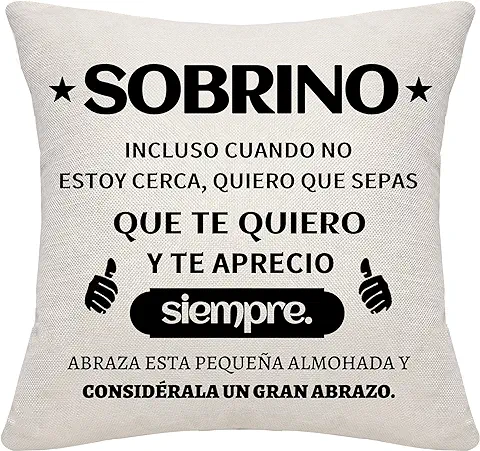 ★ SOBRINO ★

INCLUSO CUANDO NO ESTOY CERCA, QUIERO QUE SEPAS

QUE TE QUIERO
Y TE APRECIO

siempre.

ABRAZA ESTA PEQUEÑA ALMOHADA Y
CONSIDÉRALA UN GRAN ABRAZO.